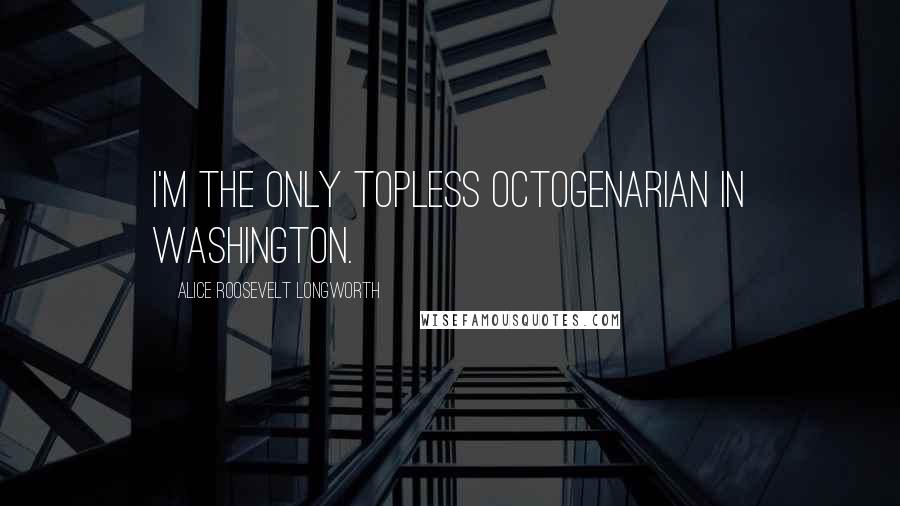 I'M THE ONLY TOPLESS OCTOGENARIAN IN WASHINGTON.

ALICE ROOSEVELT LONGWORTH

WISEFAMOUSQUOTES.COM